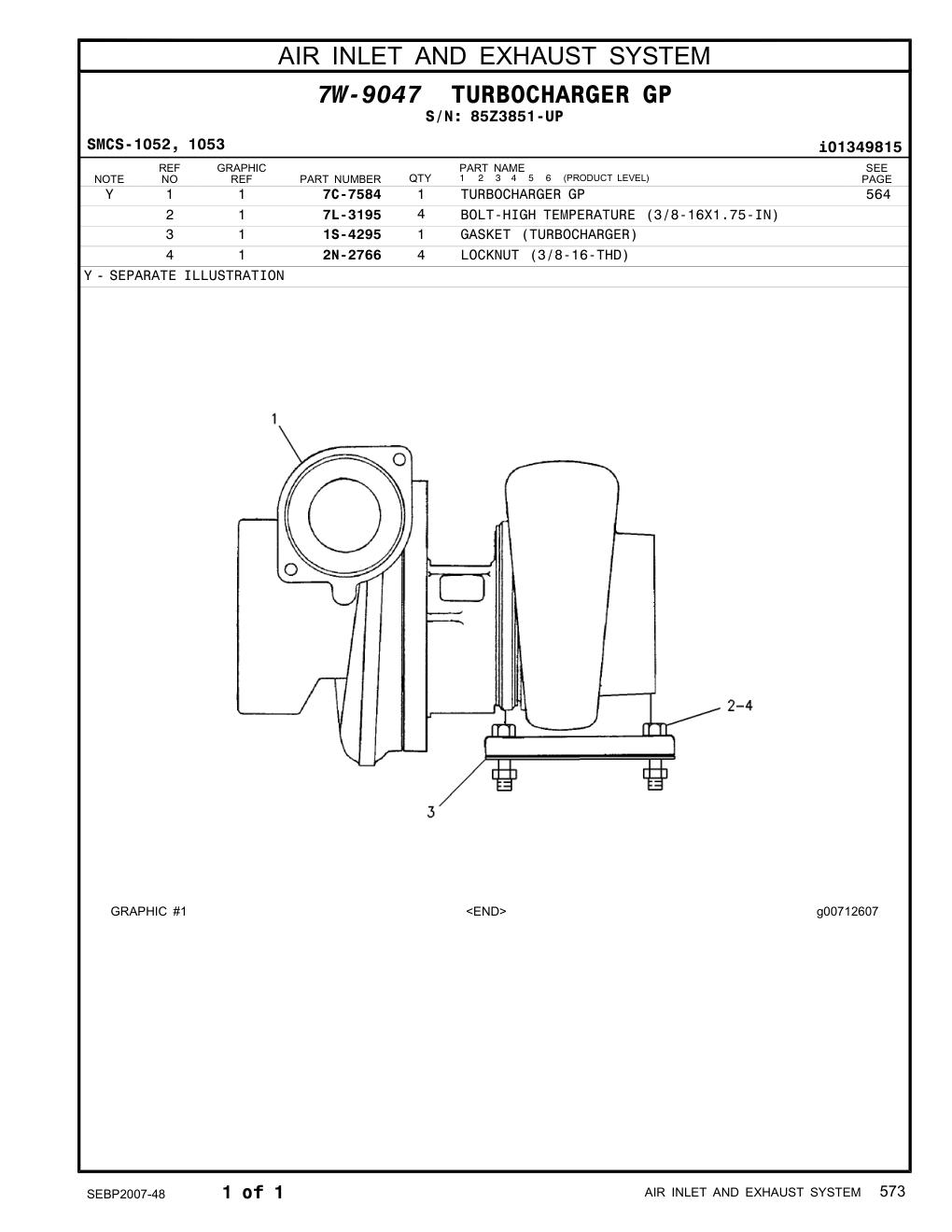 AIR INLET AND EXHAUST SYSTEM

7W-9047 TURBOCHARGER GP
S/N: 85Z3851-UP

SMCS-1052, 1053

i01349815

| NOTE | REF NO | GRAPHIC REF | PART NUMBER | QTY | PART NAME 1 2 3 4 5 6 (PRODUCT LEVEL) | SEE PAGE |
|---|---|---|---|---|---|---|
| Y | 1 | 1 | 7C-7584 | 1 | TURBOCHARGER GP | 564 |
| | 2 | 1 | 7L-3195 | 4 | BOLT-HIGH TEMPERATURE (3/8-16X1.75-IN) | |
| | 3 | 1 | 1S-4295 | 1 | GASKET (TURBOCHARGER) | |
| | 4 | 1 | 2N-2766 | 4 | LOCKNUT (3/8-16-THD) | |

Y - SEPARATE ILLUSTRATION

1

2-4

3

GRAPHIC #1

<END>

g00712607

SEBP2007-48

1 of 1

AIR INLET AND EXHAUST SYSTEM 573